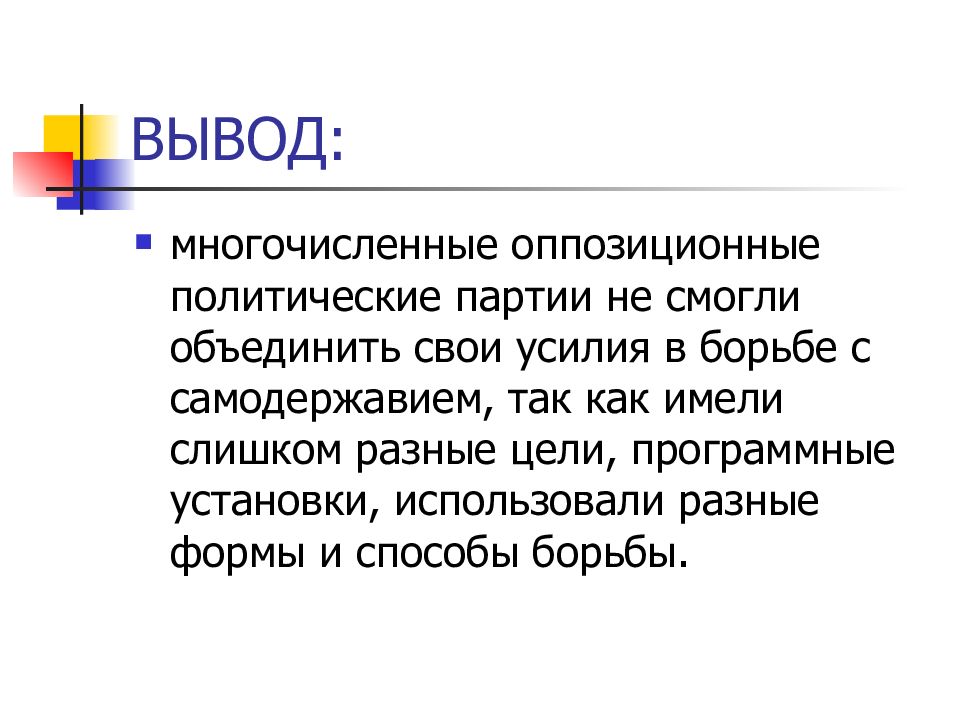 ВЫВОД:

многочисленные оппозиционные политические партии не смогли объединить свои усилия в борьбе с самодержавием, так как имели слишком разные цели, программные установки, использовали разные формы и способы борьбы.